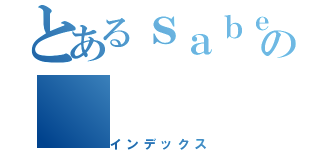 とあるＳａｂｅの

インデックス